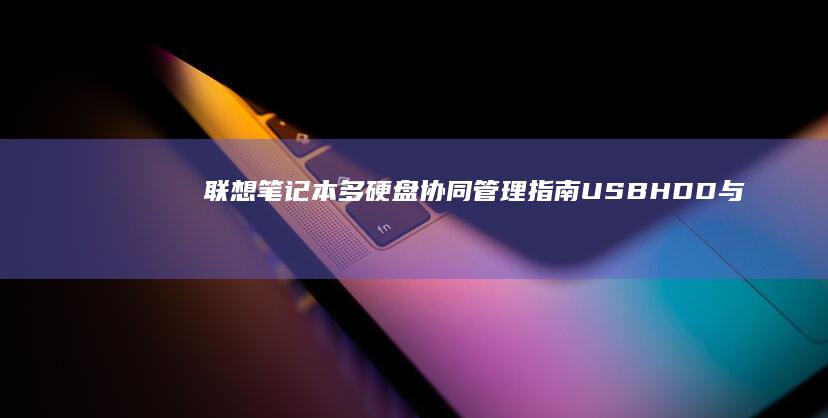 联想笔记本多硬盘协同管理指南USBHDD与

fn